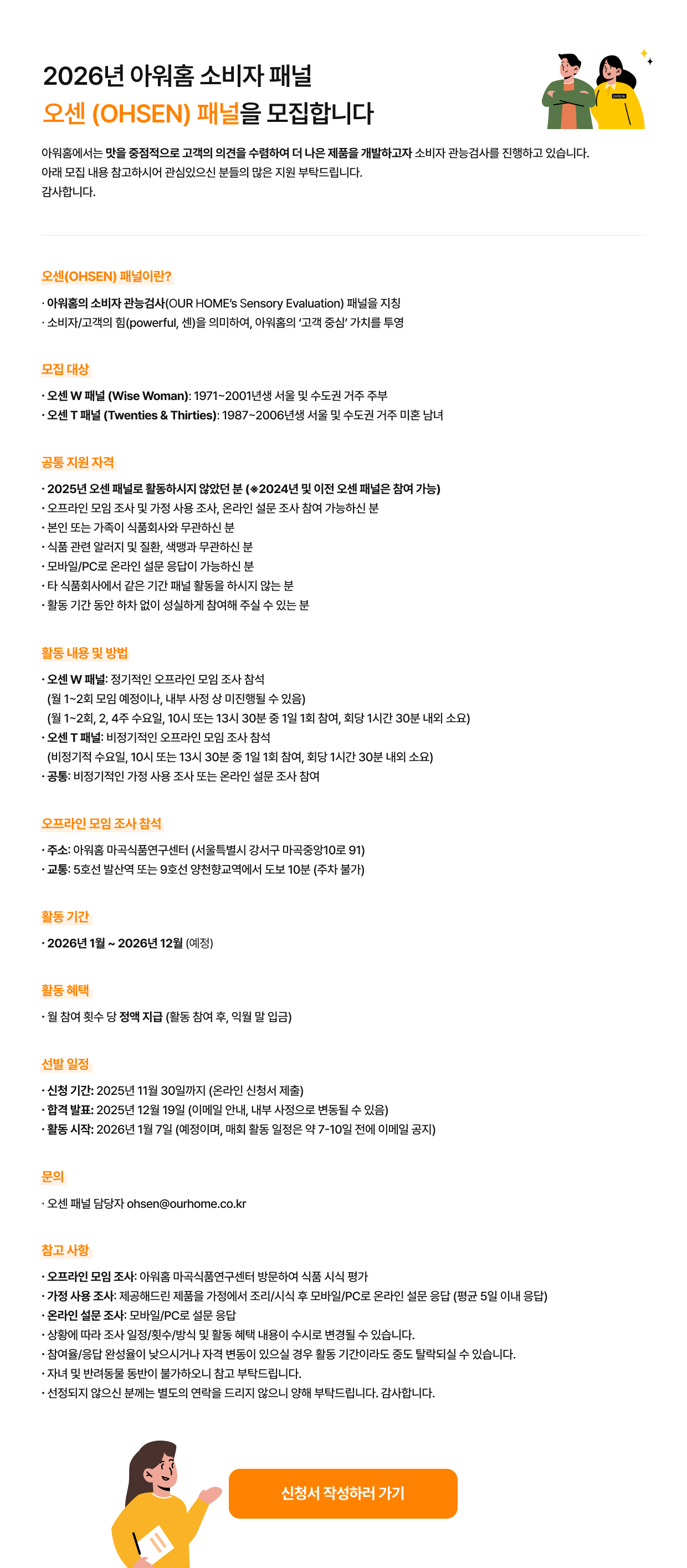 2026년 아워홈 소비자 패널
오센 (OHSEN) 패널을 모집합니다

OHSEN

아워홈에서는 맛을 중점적으로 고객의 의견을 수렴하여 더 나은 제품을 개발하고자 소비자 관능검사를 진행하고 있습니다.
아래 모집 내용 참고하시어 관심있으신 분들의 많은 지원 부탁드립니다.
감사합니다.

오센(OHSEN) 패널이란?

· 아워홈의 소비자 관능검사(OUR HOME's Sensory Evaluation) 패널을 지칭
· 소비자/고객의 힘(powerful, 센)을 의미하여, 아워홈의 '고객 중심' 가치를 투영

모집 대상

· 오센 W 패널 (Wise Woman): 1971~2001년생 서울 및 수도권 거주 주부
· 오센 T 패널 (Twenties & Thirties): 1987~2006년생 서울 및 수도권 거주 미혼 남녀

공통 지원 자격

· 2025년 오센 패널로 활동하시지 않았던 분 (※2024년 및 이전 오센 패널은 참여 가능)
· 오프라인 모임 조사 및 가정 사용 조사, 온라인 설문 조사 참여 가능하신 분
· 본인 또는 가족이 식품회사와 무관하신 분
· 식품 관련 알러지 및 질환, 색맹과 무관하신 분
· 모바일/PC로 온라인 설문 응답이 가능하신 분
· 타 식품회사에서 같은 기간 패널 활동을 하시지 않는 분
· 활동 기간 동안 하차 없이 성실하게 참여해 주실 수 있는 분

활동 내용 및 방법

· 오센 W 패널: 정기적인 오프라인 모임 조사 참석
(월 1~2회 모임 예정이나, 내부 사정 상 미진행될 수 있음)
(월 1~2회, 2, 4주 수요일, 10시 또는 13시 30분 중 1일 1회 참여, 회당 1시간 30분 내외 소요)
· 오센 T 패널: 비정기적인 오프라인 모임 조사 참석
(비정기적 수요일, 10시 또는 13시 30분 중 1일 1회 참여, 회당 1시간 30분 내외 소요)
· 공통: 비정기적인 가정 사용 조사 또는 온라인 설문 조사 참여

오프라인 모임 조사 참석

· 주소: 아워홈 마곡식품연구센터 (서울특별시 강서구 마곡중앙10로 91)
· 교통: 5호선 발산역 또는 9호선 양천향교역에서 도보 10분 (주차 불가)

활동 기간

· 2026년 1월 ~ 2026년 12월 (예정)

활동 혜택

· 월 참여 횟수 당 정액 지급 (활동 참여 후, 익월 말 입금)

선발 일정

· 신청 기간: 2025년 11월 30일까지 (온라인 신청서 제출)
· 합격 발표: 2025년 12월 19일 (이메일 안내, 내부 사정으로 변동될 수 있음)
· 활동 시작: 2026년 1월 7일 (예정이며, 매회 활동 일정은 약 7-10일 전에 이메일 공지)

문의

· 오센 패널 담당자 ohsen@ourhome.co.kr

참고 사항

· 오프라인 모임 조사: 아워홈 마곡식품연구센터 방문하여 식품 시식 평가
· 가정 사용 조사: 제공해드린 제품을 가정에서 조리/시식 후 모바일/PC로 온라인 설문 응답 (평균 5일 이내 응답)
· 온라인 설문 조사: 모바일/PC로 설문 응답
· 상황에 따라 조사 일정/횟수/방식 및 활동 혜택 내용이 수시로 변경될 수 있습니다.
· 참여율/응답 완성율이 낮으시거나 자격 변동이 있으실 경우 활동 기간이라도 중도 탈락되실 수 있습니다.
· 자녀 및 반려동물 동반이 불가하오니 참고 부탁드립니다.
· 선정되지 않으신 분께는 별도의 연락을 드리지 않으니 양해 부탁드립니다. 감사합니다.

신청서 작성하러 가기